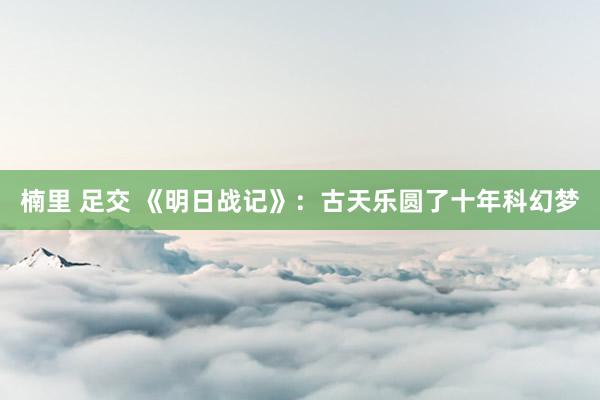 楠里 足交 《明日战记》：古天乐圆了十年科幻梦